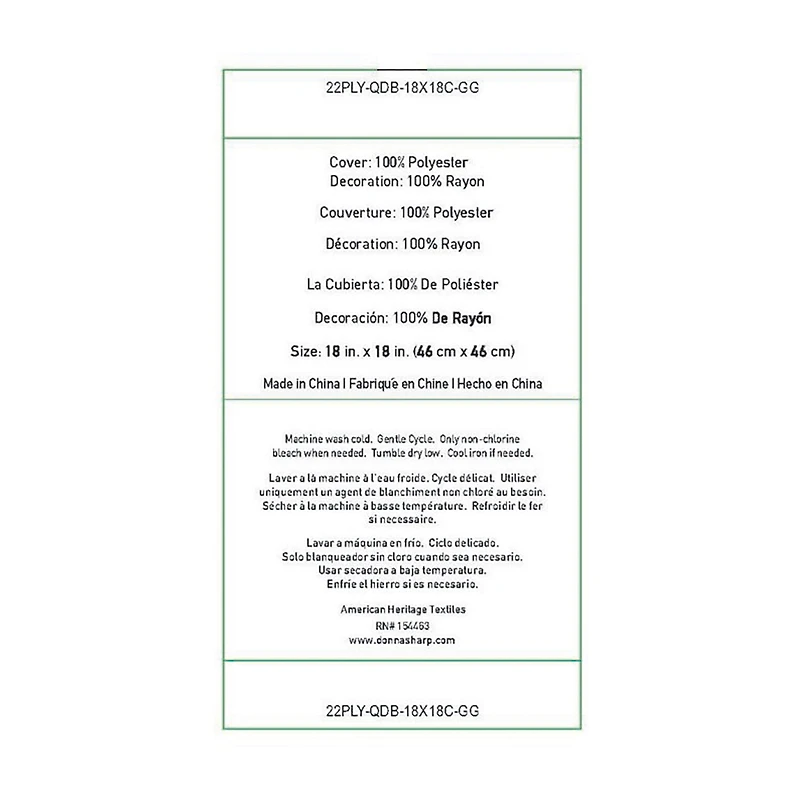 22PLY-QDB-18X18C-GG

Cover: 100% Polyester
Decoration: 100% Rayon

Couverture: 100% Polyester

Décoration: 100% Rayon

La Cubierta: 100% De Poliéster

Decoración: 100% De Rayón

Size: 18 in. x 18 in. (46 cm x 46 cm)

Made in China I Fabriqué en Chine I Hecho en China

Machine wash cold. Gentle Cycle. Only non-chlorine bleach when needed. Tumble dry low. Cool iron if needed.

Laver a là machine à l'eau froide. Cycle délicat. Utiliser uniquement un agent de blanchiment non chloré au besoin. Sécher à la machine à basse température. Refroidir le fer si necessaire.

Lavar a máquina en frío. Ciclo delicado. Solo blanqueador sin cloro cuando sea necesario. Usar secadora a baja temperatura. Enfríe el hierro si es necesario.

American Heritage Textiles
RN# 154463
www.donnasharp.com

22PLY-QDB-18X18C-GG